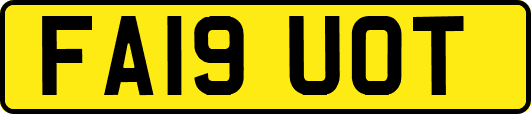 FA19 UOT